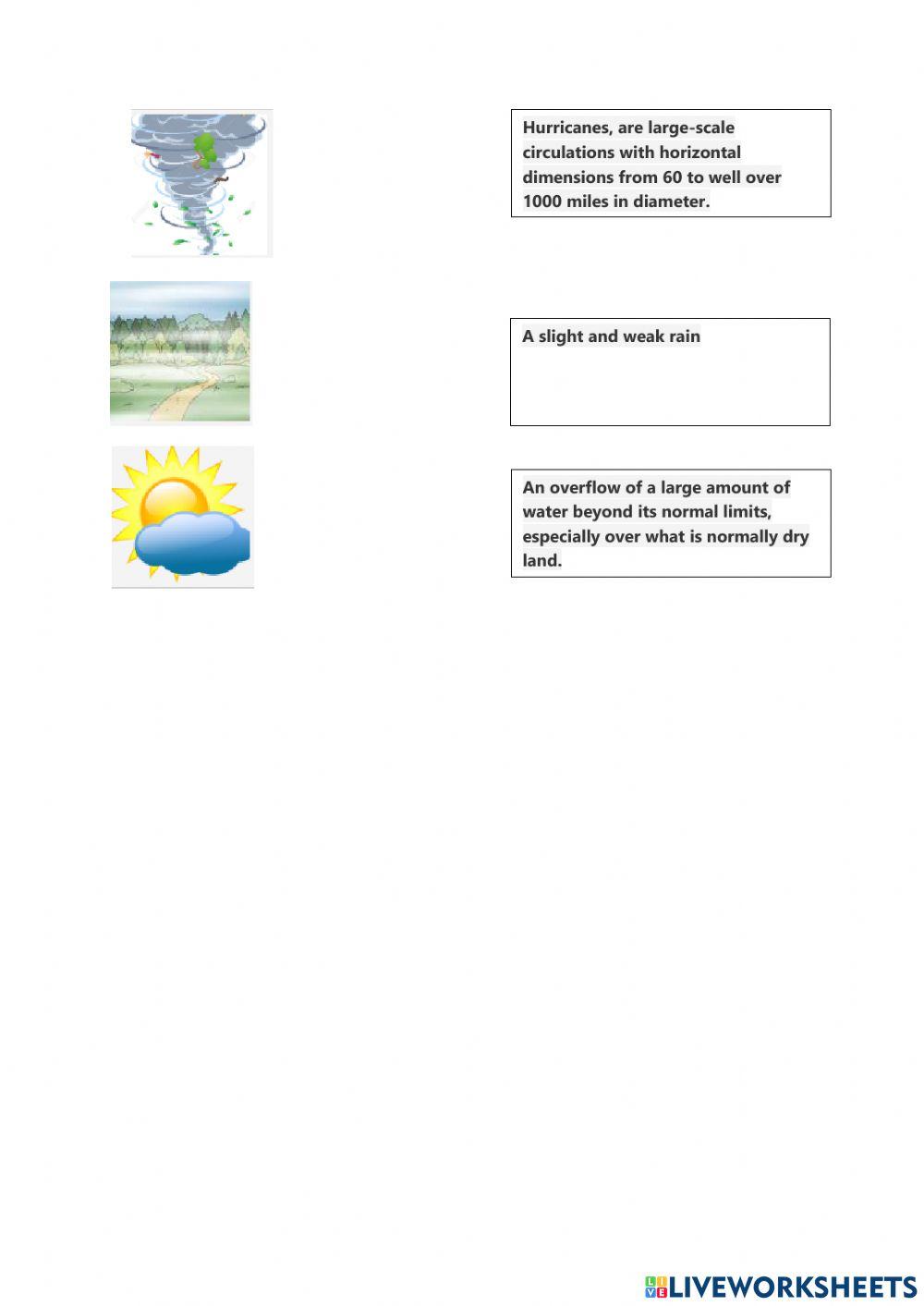 Hurricanes, are large-scale circulations with horizontal dimensions from 60 to well over 1000 miles in diameter.

A slight and weak rain

An overflow of a large amount of water beyond its normal limits, especially over what is normally dry land.

LIVEWORKSHEETS